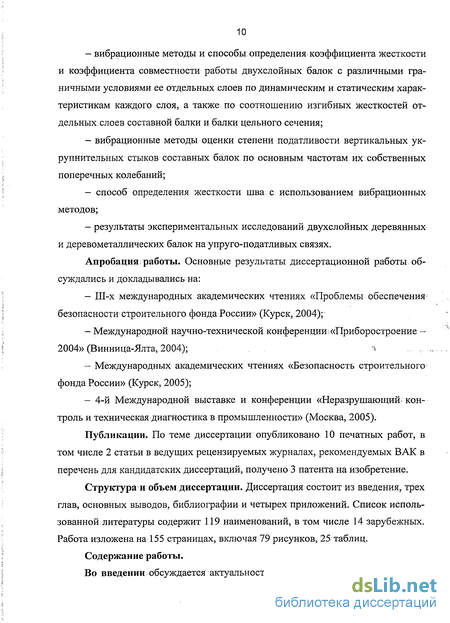 10

– вибрационные методы и способы определения коэффициента жесткости и коэффициента совместности работы двухслойных балок с различными граничными условиями ее отдельных слоев по динамическим и статическим характеристикам каждого слоя, а также по соотношению изгибных жесткостей отдельных слоев составной балки и балки цельного сечения;

– вибрационные методы оценки степени податливости вертикальных укрупнительных стыков составных балок по основным частотам их собственных поперечных колебаний;

– способ определения жесткости шва с использованием вибрационных методов;

– результаты экспериментальных исследований двухслойных деревянных и деревометаллических балок на упруго-податливых связях.

Апробация работы. Основные результаты диссертационной работы обсуждались и докладывались на:

– III-х международных академических чтениях «Проблемы обеспечения безопасности строительного фонда России» (Курск, 2004);

– Международной научно-технической конференции «Приборостроение – 2004» (Винница-Ялта, 2004);

– Международных академических чтениях «Безопасность строительного фонда России» (Курск, 2005);

– 4-й Международной выставке и конференции «Неразрушающий контроль и техническая диагностика в промышленности» (Москва, 2005).

Публикации. По теме диссертации опубликовано 10 печатных работ, в том числе 2 статьи в ведущих рецензируемых журналах, рекомендуемых ВАК в перечень для кандидатских диссертаций, получено 3 патента на изобретение.

Структура и объем диссертации. Диссертация состоит из введения, трех глав, основных выводов, библиографии и четырех приложений. Список использованной литературы содержит 119 наименований, в том числе 14 зарубежных. Работа изложена на 155 страницах, включая 79 рисунков, 25 таблиц.

Содержание работы.

Во введении обсуждается актуальност

dsLib.net
библиотека диссертаций